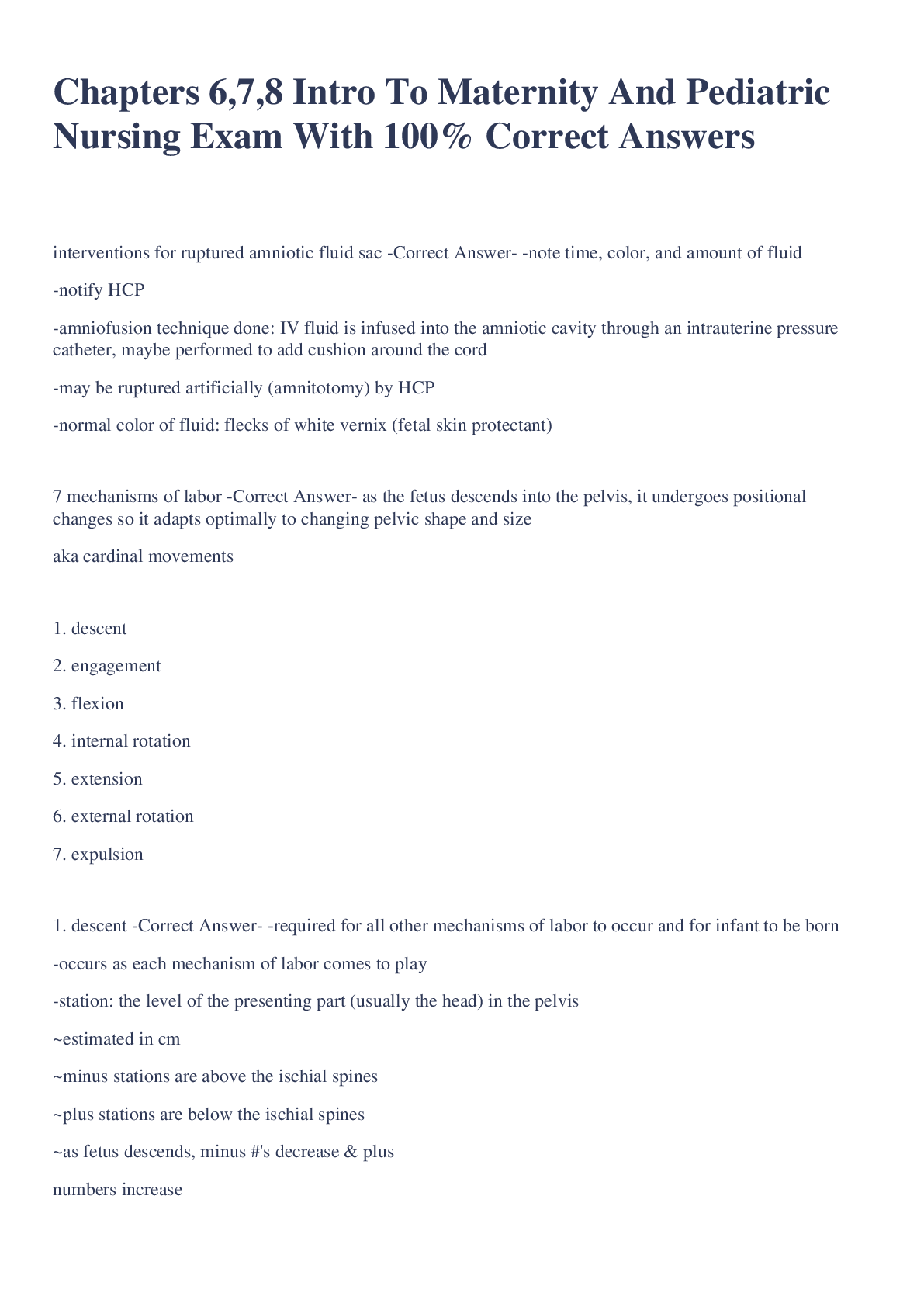 Chapters 6,7,8 Intro To Maternity And Pediatric Nursing Exam With 100% Correct Answers

interventions for ruptured amniotic fluid sac -Correct Answer- -note time, color, and amount of fluid

-notify HCP

-amniofusion technique done: IV fluid is infused into the amniotic cavity through an intrauterine pressure catheter, maybe performed to add cushion around the cord

-may be ruptured artificially (amnitotomy) by HCP

-normal color of fluid: flecks of white vernix (fetal skin protectant)

7 mechanisms of labor -Correct Answer- as the fetus descends into the pelvis, it undergoes positional changes so it adapts optimally to changing pelvic shape and size

aka cardinal movements

1. descent

2. engagement

3. flexion

4. internal rotation

5. extension

6. external rotation

7. expulsion

1. descent -Correct Answer- -required for all other mechanisms of labor to occur and for infant to be born

-occurs as each mechanism of labor comes to play

-station: the level of the presenting part (usually the head) in the pelvis

~estimated in cm

~minus stations are above the ischial spines

~plus stations are below the ischial spines

~as fetus descends, minus #'s decrease & plus

numbers increase